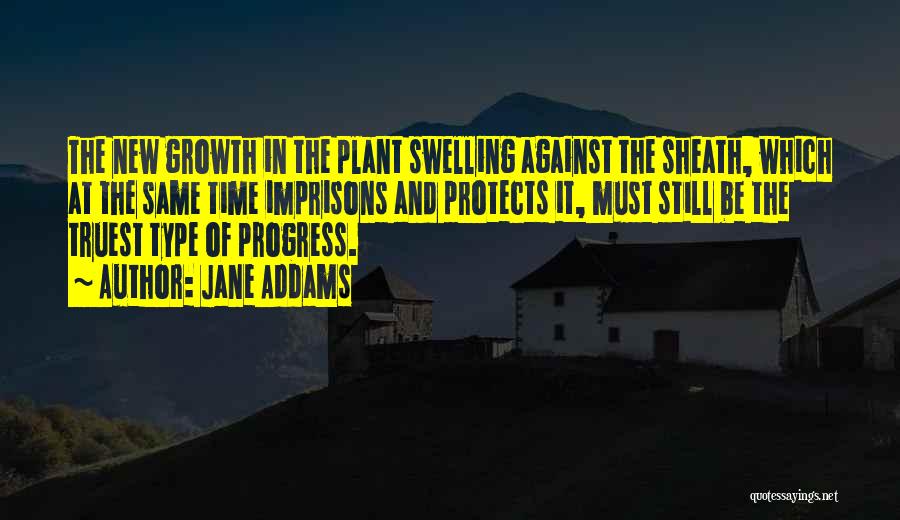 THE NEW GROWTH IN THE PLANT SWELLING AGAINST THE SHEATH, WHICH AT THE SAME TIME IMPRISONS AND PROTECTS IT, MUST STILL BE THE TRUEST TYPE OF PROGRESS.

~ AUTHOR: JANE ADDAMS

quotessayings.net